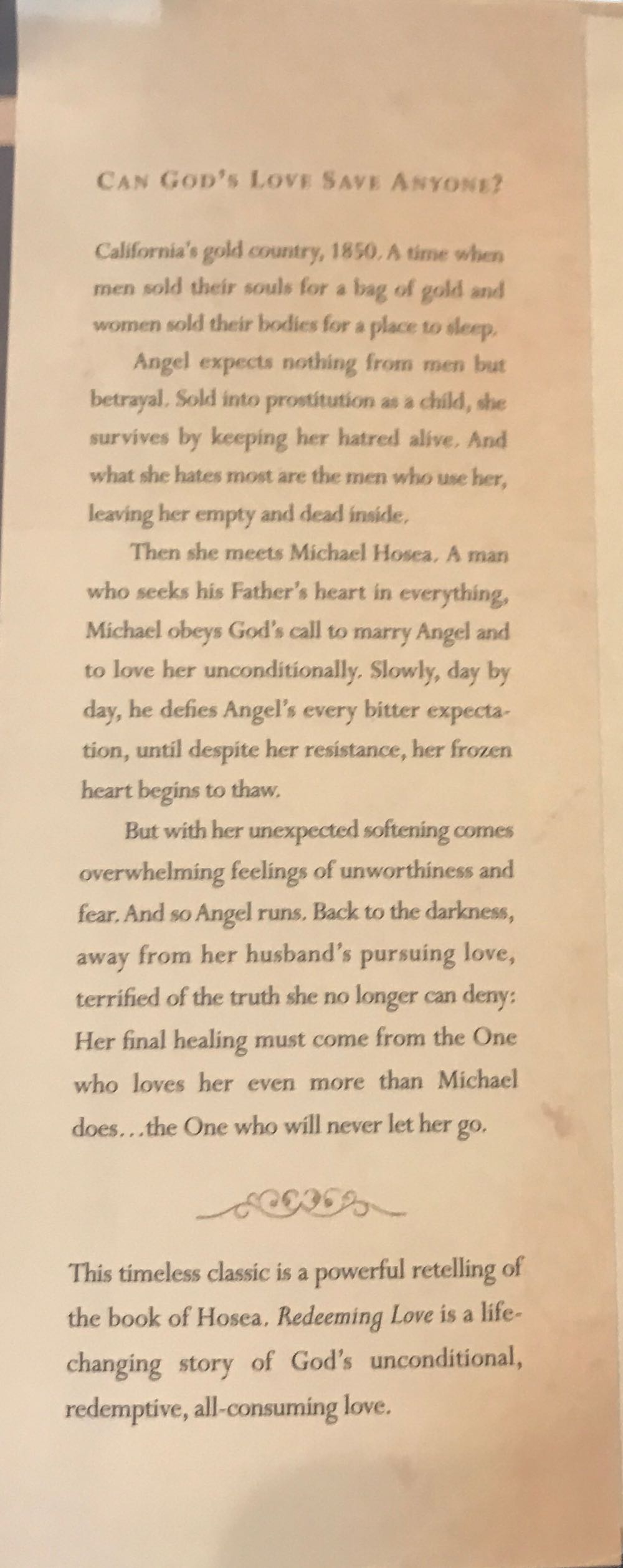 CAN GOD'S LOVE SAVE ANYONE?

California's gold country, 1850. A time when men sold their souls for a bag of gold and women sold their bodies for a place to sleep.

Angel expects nothing from men but betrayal. Sold into prostitution as a child, she survives by keeping her hatred alive. And what she hates most are the men who use her, leaving her empty and dead inside.

Then she meets Michael Hosea. A man who seeks his Father's heart in everything, Michael obeys God's call to marry Angel and to love her unconditionally. Slowly, day by day, he defies Angel's every bitter expectation, until despite her resistance, her frozen heart begins to thaw.

But with her unexpected softening comes overwhelming feelings of unworthiness and fear. And so Angel runs. Back to the darkness, away from her husband's pursuing love, terrified of the truth she no longer can deny: Her final healing must come from the One who loves her even more than Michael does...the One who will never let her go.

This timeless classic is a powerful retelling of the book of Hosea. Redeeming Love is a life-changing story of God's unconditional, redemptive, all-consuming love.